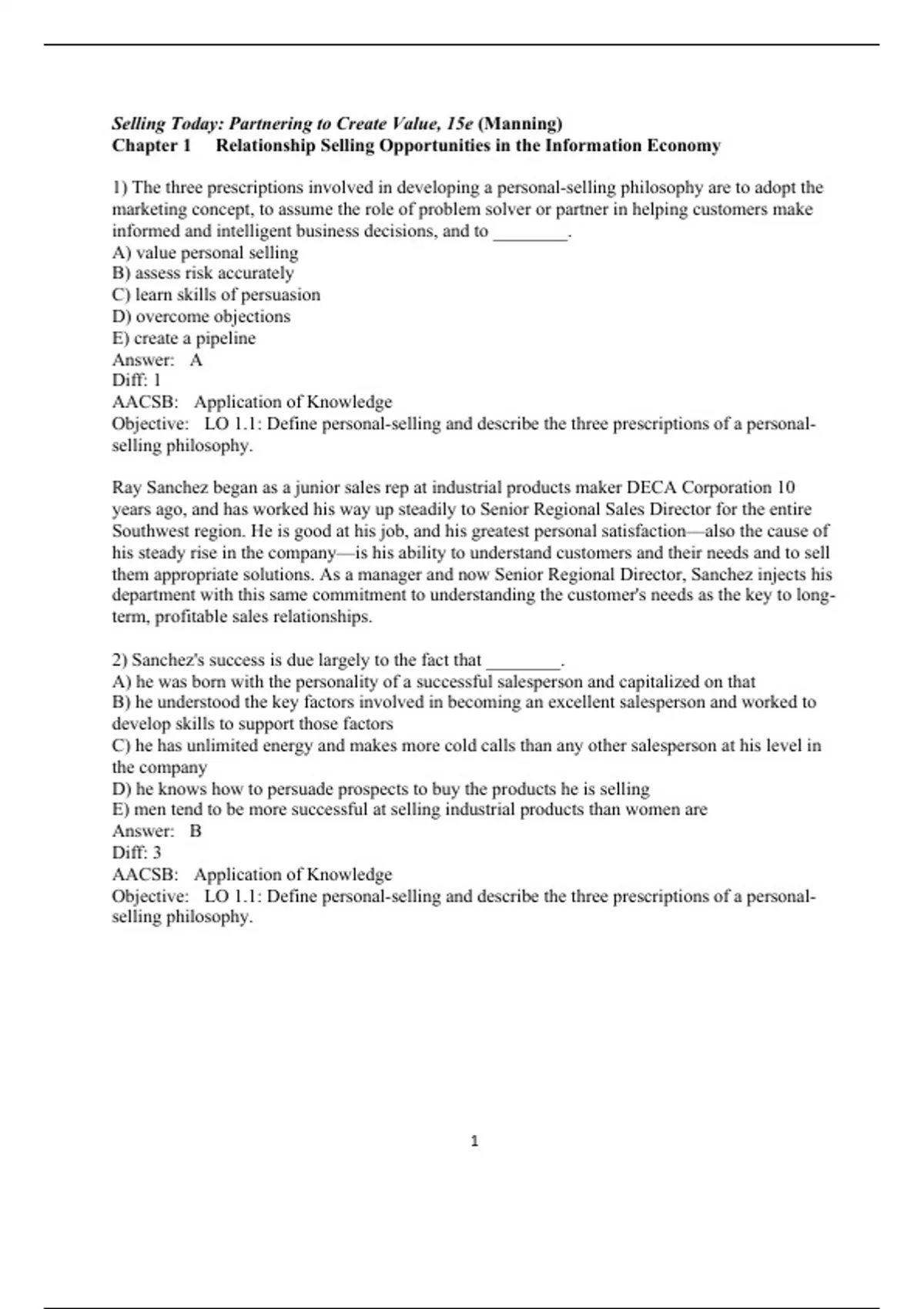 Selling Today: Partnering to Create Value, 15e (Manning)
Chapter 1 Relationship Selling Opportunities in the Information Economy

1) The three prescriptions involved in developing a personal-selling philosophy are to adopt the marketing concept, to assume the role of problem solver or partner in helping customers make informed and intelligent business decisions, and to ________.
A) value personal selling
B) assess risk accurately
C) learn skills of persuasion
D) overcome objections
E) create a pipeline
Answer: A
Diff: 1
AACSB: Application of Knowledge
Objective: LO 1.1: Define personal-selling and describe the three prescriptions of a personal-selling philosophy.

Ray Sanchez began as a junior sales rep at industrial products maker DECA Corporation 10 years ago, and has worked his way up steadily to Senior Regional Sales Director for the entire Southwest region. He is good at his job, and his greatest personal satisfaction—also the cause of his steady rise in the company—is his ability to understand customers and their needs and to sell them appropriate solutions. As a manager and now Senior Regional Director, Sanchez injects his department with this same commitment to understanding the customer's needs as the key to long-term, profitable sales relationships.

2) Sanchez's success is due largely to the fact that ________.
A) he was born with the personality of a successful salesperson and capitalized on that
B) he understood the key factors involved in becoming an excellent salesperson and worked to develop skills to support those factors
C) he has unlimited energy and makes more cold calls than any other salesperson at his level in the company
D) he knows how to persuade prospects to buy the products he is selling
E) men tend to be more successful at selling industrial products than women are
Answer: B
Diff: 3
AACSB: Application of Knowledge
Objective: LO 1.1: Define personal-selling and describe the three prescriptions of a personal-selling philosophy.

1